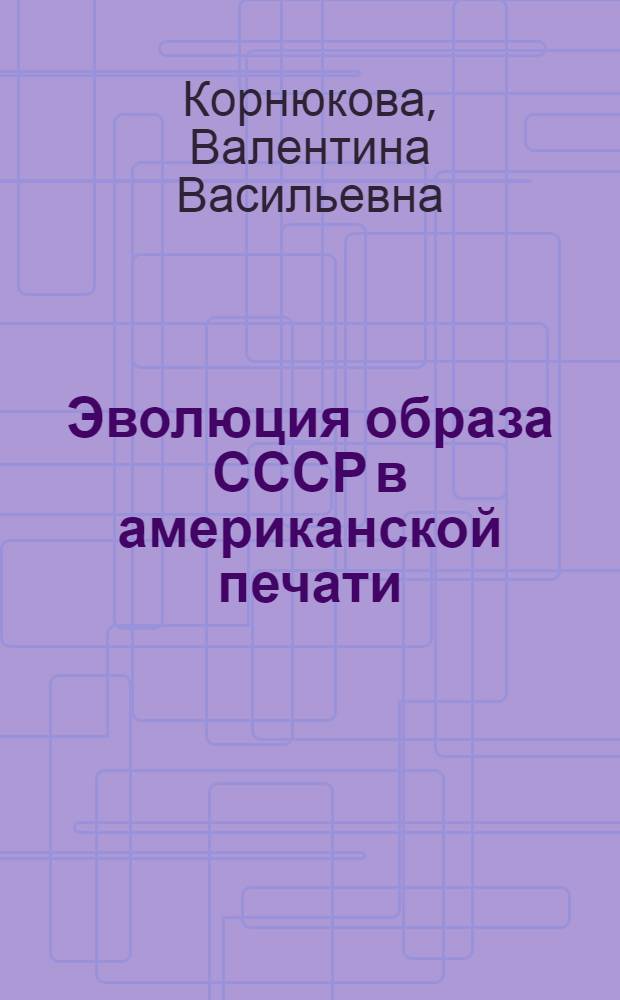 Корнюкова, Валентина Васильевна

Эволюция образа СССР в американской печати